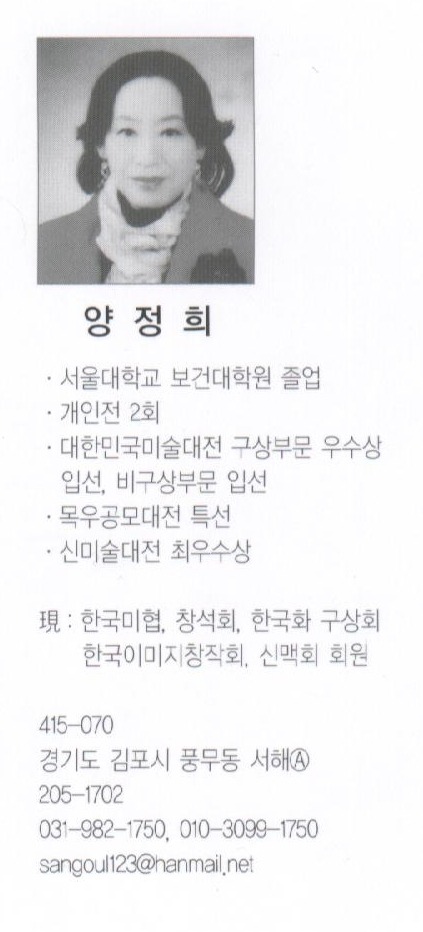 양 정 희

· 서울대학교 보건대학원 졸업
· 개인전 2회
· 대한민국미술대전 구상부문 우수상 입선, 비구상부문 입선
· 목우공모대전 특선
· 신미술대전 최우수상

現 : 한국미협, 창석회, 한국화 구상회
한국이미지창작회, 신맥회 회원

415-070
경기도 김포시 풍무동 서해Ⓐ
205-1702
031-982-1750, 010-3099-1750
sangoul123@hanmail.net